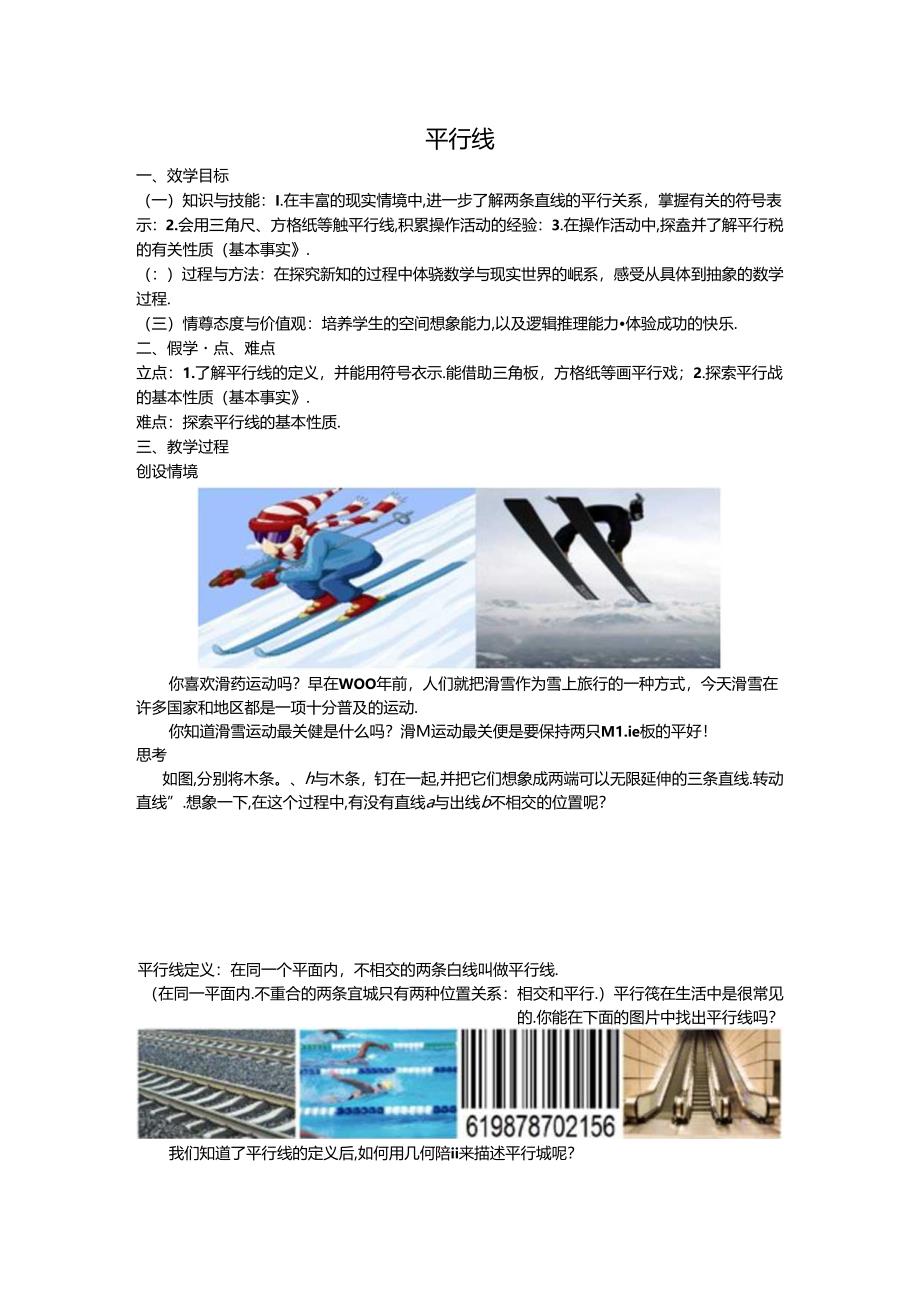 平行线

一、效学目标

（一）知识与技能：I.在丰富的现实情境中,进一步了解两条直线的平行关系，掌握有关的符号表示：2.会用三角尺、方格纸等触平行线,积累操作活动的经验：3.在操作活动中,探盍并了解平行税的有关性质（基本事实》.

（：）过程与方法：在探究新知的过程中体骁数学与现实世界的岷系，感受从具体到抽象的数学过程.

（三）情尊态度与价值观：培养学生的空间想象能力,以及逻辑推理能力•体验成功的快乐.

二、假学・点、难点

立点：1.了解平行线的定义，并能用符号衣示.能借助三角板，方格纸等画平行戏；2.探索平行战的基本性质（基本事实》.

难点：探索平行线的基本性质.

三、教学过程

创设情境

你喜欢滑药运动吗？早在WOO年前，人们就把滑雪作为雪上旅行的一种方式，今天滑雪在许多国家和地区都是一项十分普及的运动.

你知道滑雪运动最关健是什么吗？滑M运动最关便是要保持两只M1.ie板的平好！

思考

如图,分别将木条。、h与木条，钉在一起,并把它们想象成两端可以无限延伸的三条直线.转动直线”.想象一下,在这个过程中,有没有直线a与出线b不相交的位置呢？

平行线定义：在同一个平面内，不相交的两条白线叫做平行线.

（在同一平面内.不重合的两条宜城只有两种位置关系：相交和平行.）平行筏在生活中是很常见的.你能在下面的图片中找出平行线吗？

619878702156

我们知道了平行线的定义后,如何用几何陪ii来描述平行城呢？